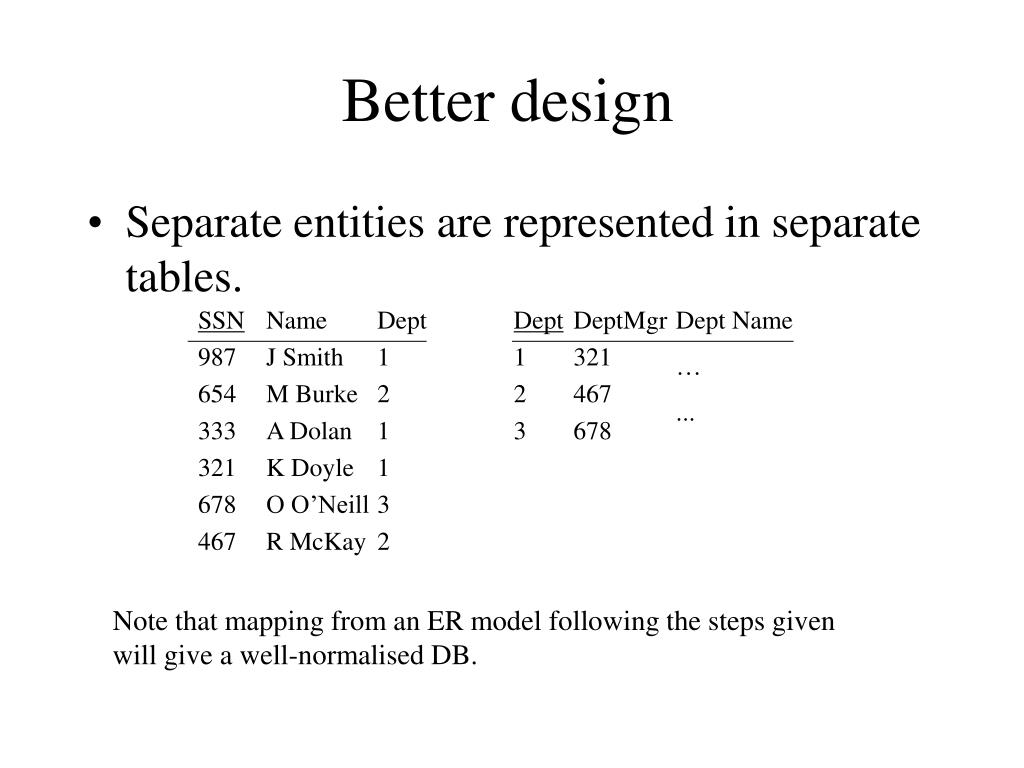 Better design

• Separate entities are represented in separate tables.

| SSN | Name | Dept |
|---|---|---|
| 987 | J Smith | 1 |
| 654 | M Burke | 2 |
| 333 | A Dolan | 1 |
| 321 | K Doyle | 1 |
| 678 | O O'Neill | 3 |
| 467 | R McKay | 2 |

| Dept | DeptMgr | Dept Name |
|---|---|---|
| 1 | 321 | … |
| 2 | 467 | ... |
| 3 | 678 | |

Note that mapping from an ER model following the steps given will give a well-normalised DB.